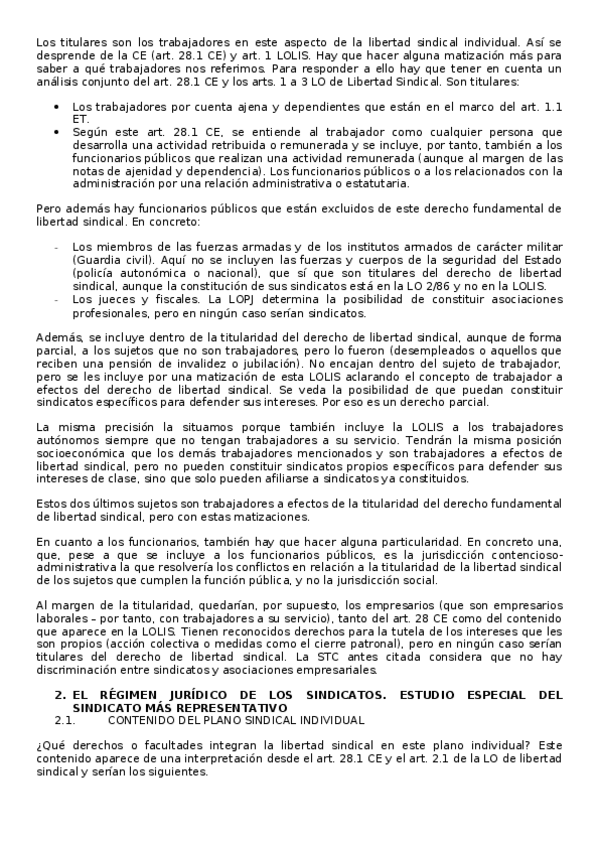 Los titulares son los trabajadores en este aspecto de la libertad sindical individual. Así se desprende de la CE (art. 28.1 CE) y art. 1 LOLIS. Hay que hacer alguna matización más para saber a qué trabajadores nos referimos. Para responder a ello hay que tener en cuenta un análisis conjunto del art. 28.1 CE y los arts. 1 a 3 LO de Libertad Sindical. Son titulares:

• Los trabajadores por cuenta ajena y dependientes que están en el marco del art. 1.1 ET.
• Según este art. 28.1 CE, se entiende al trabajador como cualquier persona que desarrolla una actividad retribuida o remunerada y se incluye, por tanto, también a los funcionarios públicos que realizan una actividad remunerada (aunque al margen de las notas de ajenidad y dependencia). Los funcionarios públicos o a los relacionados con la administración por una relación administrativa o estatutaria.

Pero además hay funcionarios públicos que están excluidos de este derecho fundamental de libertad sindical. En concreto:

- Los miembros de las fuerzas armadas y de los institutos armados de carácter militar (Guardia civil). Aquí no se incluyen las fuerzas y cuerpos de la seguridad del Estado (policía autonómica o nacional), que sí que son titulares del derecho de libertad sindical, aunque la constitución de sus sindicatos está en la LO 2/86 y no en la LOLIS.
- Los jueces y fiscales. La LOPJ determina la posibilidad de constituir asociaciones profesionales, pero en ningún caso serían sindicatos.

Además, se incluye dentro de la titularidad del derecho de libertad sindical, aunque de forma parcial, a los sujetos que no son trabajadores, pero lo fueron (desempleados o aquellos que reciben una pensión de invalidez o jubilación). No encajan dentro del sujeto de trabajador, pero se les incluye por una matización de esta LOLIS aclarando el concepto de trabajador a efectos del derecho de libertad sindical. Se veda la posibilidad de que puedan constituir sindicatos específicos para defender sus intereses. Por eso es un derecho parcial.

La misma precisión la situamos porque también incluye la LOLIS a los trabajadores autónomos siempre que no tengan trabajadores a su servicio. Tendrán la misma posición socioeconómica que los demás trabajadores mencionados y son trabajadores a efectos de libertad sindical, pero no pueden constituir sindicatos propios específicos para defender sus intereses de clase, sino que solo pueden afiliarse a sindicatos ya constituidos.

Estos dos últimos sujetos son trabajadores a efectos de la titularidad del derecho fundamental de libertad sindical, pero con estas matizaciones.

En cuanto a los funcionarios, también hay que hacer alguna particularidad. En concreto una, que, pese a que se incluye a los funcionarios públicos, es la jurisdicción contencioso-administrativa la que resolvería los conflictos en relación a la titularidad de la libertad sindical de los sujetos que cumplen la función pública, y no la jurisdicción social.

Al margen de la titularidad, quedarían, por supuesto, los empresarios (que son empresarios laborales – por tanto, con trabajadores a su servicio), tanto del art. 28 CE como del contenido que aparece en la LOLIS. Tienen reconocidos derechos para la tutela de los intereses que les son propios (acción colectiva o medidas como el cierre patronal), pero en ningún caso serían titulares del derecho de libertad sindical. La STC antes citada considera que no hay discriminación entre sindicatos y asociaciones empresariales.

2. EL RÉGIMEN JURÍDICO DE LOS SINDICATOS. ESTUDIO ESPECIAL DEL SINDICATO MÁS REPRESENTATIVO
2.1. CONTENIDO DEL PLANO SINDICAL INDIVIDUAL

¿Qué derechos o facultades integran la libertad sindical en este plano individual? Este contenido aparece de una interpretación desde el art. 28.1 CE y el art. 2.1 de la LO de libertad sindical y serían los siguientes.